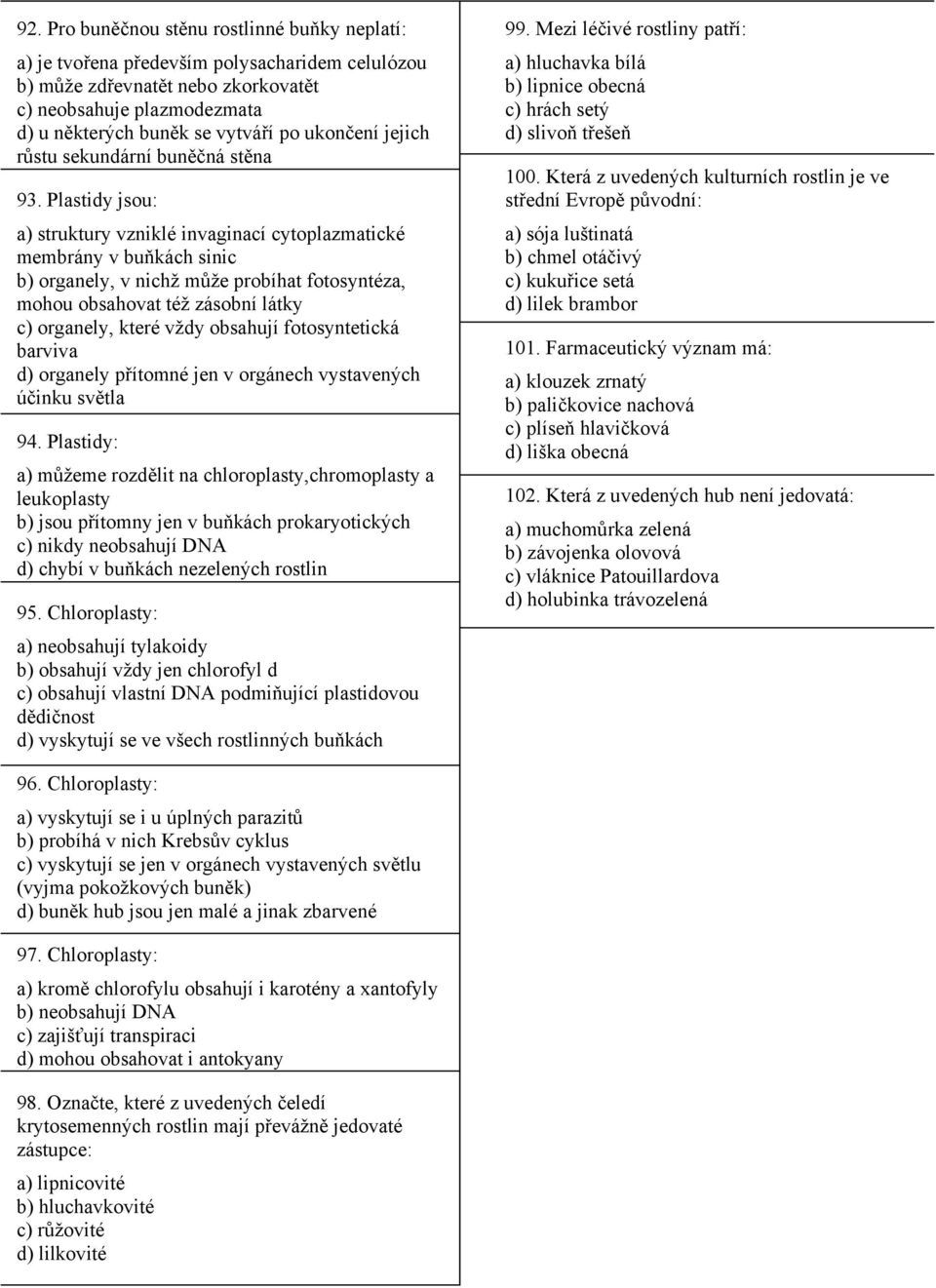 92. Pro buněčnou stěnu rostlinné buňky neplatí:

a) je tvořena především polysacharidem celulózou
b) může zdřevnatět nebo zkorkovatět
c) neobsahuje plazmodezmata
d) u některých buněk se vytváří po ukončení jejich růstu sekundární buněčná stěna

93. Plastidy jsou:

a) struktury vzniklé invaginací cytoplazmatické membrány v buňkách sinic
b) organely, v nichž může probíhat fotosyntéza, mohou obsahovat též zásobní látky
c) organely, které vždy obsahují fotosyntetická barviva
d) organely přítomné jen v orgánech vystavených účinku světla

94. Plastidy:

a) můžeme rozdělit na chloroplasty,chromoplasty a leukoplasty
b) jsou přítomny jen v buňkách prokaryotických
c) nikdy neobsahují DNA
d) chybí v buňkách nezelených rostlin

95. Chloroplasty:

a) neobsahují tylakoidy
b) obsahují vždy jen chlorofyl d
c) obsahují vlastní DNA podmiňující plastidovou dědičnost
d) vyskytují se ve všech rostlinných buňkách

96. Chloroplasty:

a) vyskytují se i u úplných parazitů
b) probíhá v nich Krebsův cyklus
c) vyskytují se jen v orgánech vystavených světlu (vyjma pokožkových buněk)
d) buněk hub jsou jen malé a jinak zbarvené

97. Chloroplasty:

a) kromě chlorofylu obsahují i karotény a xantofyly
b) neobsahují DNA
c) zajišťují transpiraci
d) mohou obsahovat i antokyany

98. Označte, které z uvedených čeledí krytosemenných rostlin mají převážně jedovaté zástupce:

a) lipnicovité
b) hluchavkovité
c) růžovité
d) lilkovité

99. Mezi léčivé rostliny patří:

a) hluchavka bílá
b) lipnice obecná
c) hrách setý
d) slivoň třešeň

100. Která z uvedených kulturních rostlin je ve střední Evropě původní:

a) sója luštinatá
b) chmel otáčivý
c) kukuřice setá
d) lilek brambor

101. Farmaceutický význam má:

a) klouzek zrnatý
b) paličkovice nachová
c) plíseň hlavičková
d) liška obecná

102. Která z uvedených hub není jedovatá:

a) muchomůrka zelená
b) závojenka olovová
c) vláknice Patouillardova
d) holubinka trávozelená